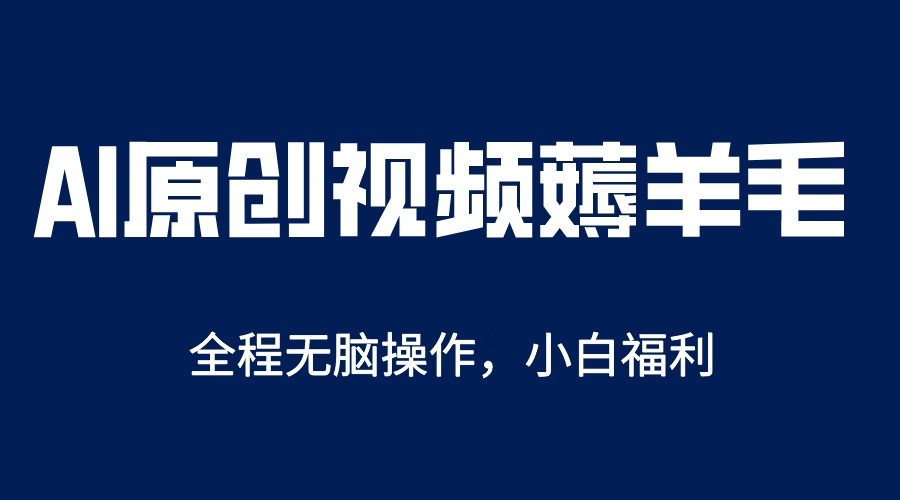 AI原创视频薅羊毛

全程无脑操作，小白福利